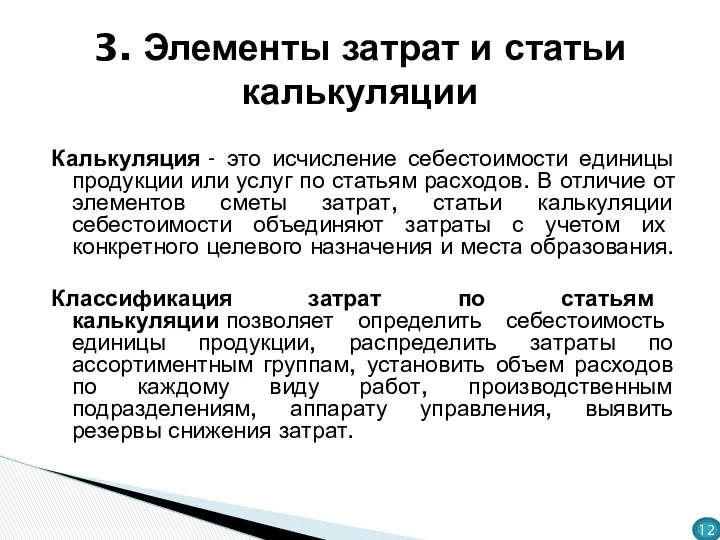 3. Элементы затрат и статьи калькуляции

Калькуляция - это исчисление себестоимости единицы продукции или услуг по статьям расходов. В отличие от элементов сметы затрат, статьи калькуляции себестоимости объединяют затраты с учетом их конкретного целевого назначения и места образования.

Классификация затрат по статьям калькуляции позволяет определить себестоимость единицы продукции, распределить затраты по ассортиментным группам, установить объем расходов по каждому виду работ, производственным подразделениям, аппарату управления, выявить резервы снижения затрат.

12